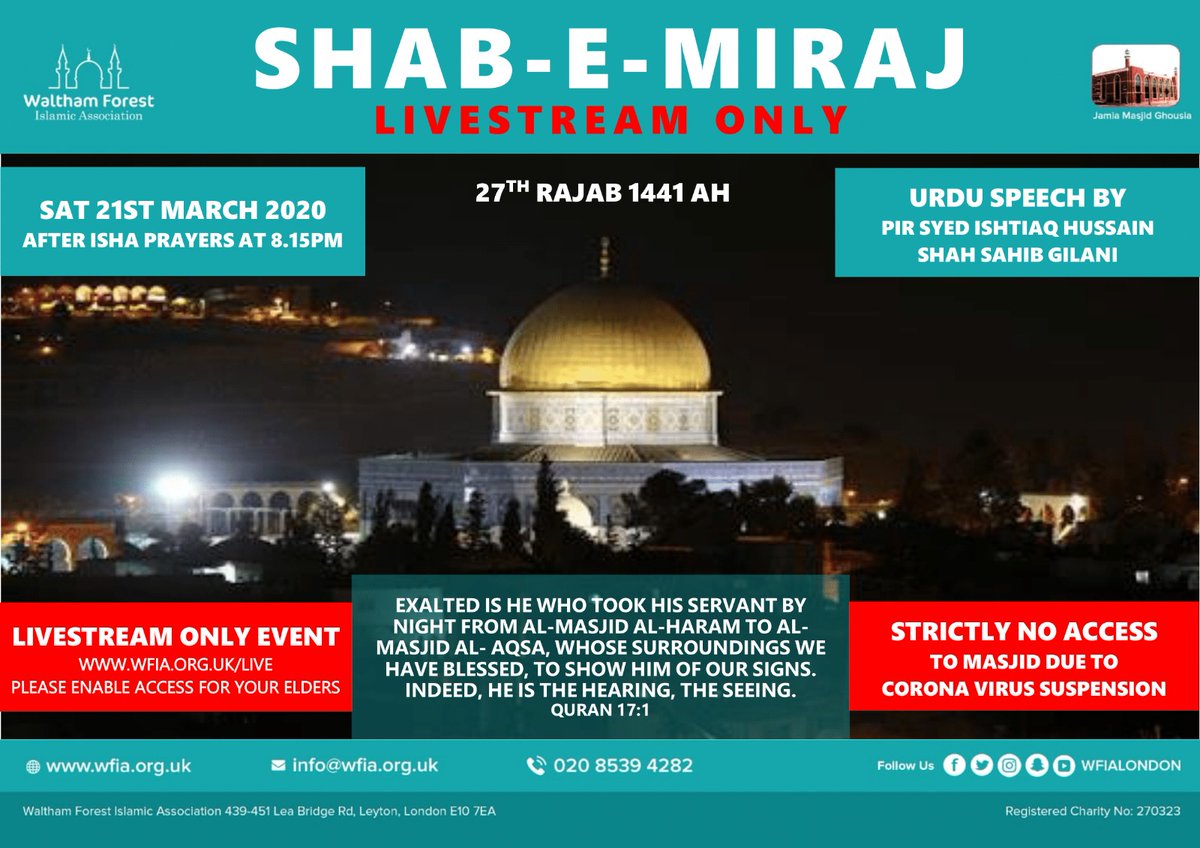 Waltham Forest
Islamic Association

SHAB-E-MIRAJ
LIVESTREAM ONLY

Jamia Masjid Ghousia

SAT 21ST MARCH 2020
AFTER ISHA PRAYERS AT 8.15PM

27$^{TH}$ RAJAB 1441 AH

URDU SPEECH BY
PIR SYED ISHTIAQ HUSSAIN SHAH SAHIB GILANI

LIVESTREAM ONLY EVENT
WWW.WFIA.ORG.UK/LIVE
PLEASE ENABLE ACCESS FOR YOUR ELDERS

EXALTED IS HE WHO TOOK HIS SERVANT BY NIGHT FROM AL-MASJID AL-HARAM TO AL-MASJID AL- AQSA, WHOSE SURROUNDINGS WE HAVE BLESSED, TO SHOW HIM OF OUR SIGNS. INDEED, HE IS THE HEARING, THE SEEING.
QURAN 17:1

STRICTLY NO ACCESS
TO MASJID DUE TO CORONA VIRUS SUSPENSION

www.wfia.org.uk
info@wfia.org.uk
020 8539 4282
Follow Us WFIALONDON

Waltham Forest Islamic Association 439-451 Lea Bridge Rd, Leyton, London E10 7EA
Registered Charity No: 270323